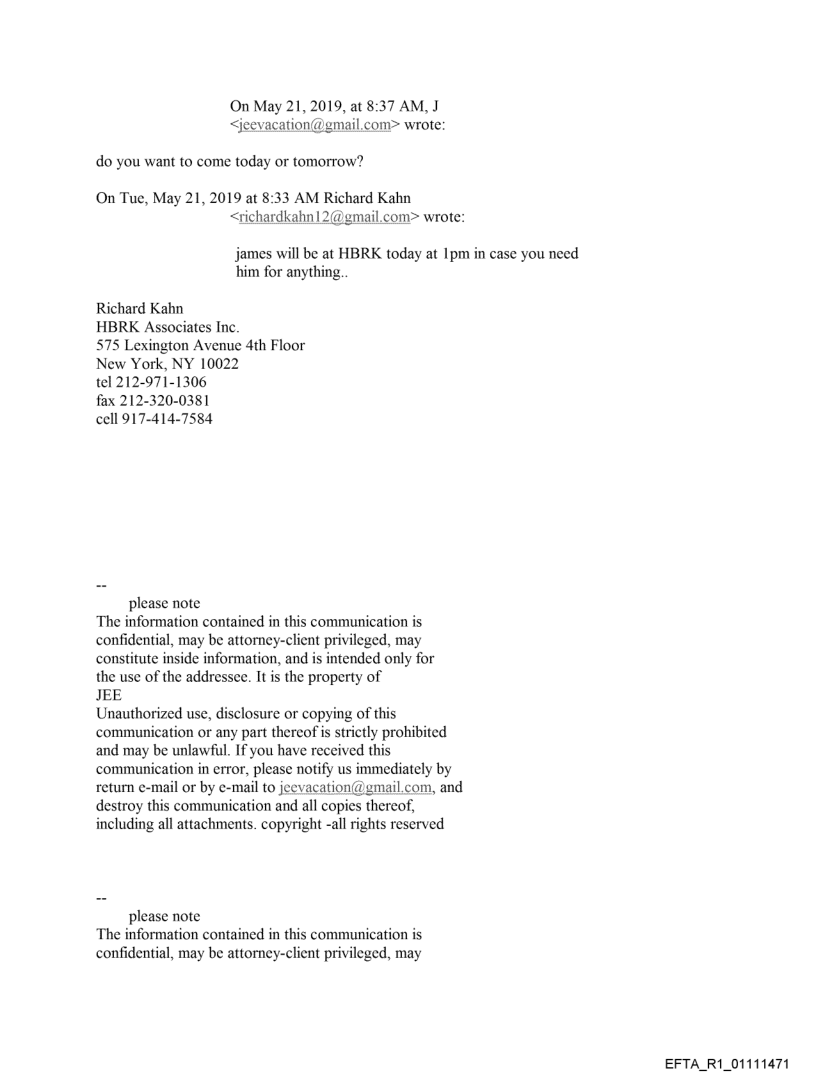 On May 21, 2019, at 8:37 AM, J <jeevacation@gmail.com> wrote:

do you want to come today or tomorrow?

On Tue, May 21, 2019 at 8:33 AM Richard Kahn <richardkahn12@gmail.com> wrote:

james will be at HBRK today at 1pm in case you need him for anything..

Richard Kahn
HBRK Associates Inc.
575 Lexington Avenue 4th Floor
New York, NY 10022
tel 212-971-1306
fax 212-320-0381
cell 917-414-7584

--
please note
The information contained in this communication is confidential, may be attorney-client privileged, may constitute inside information, and is intended only for the use of the addressee. It is the property of JEE
Unauthorized use, disclosure or copying of this communication or any part thereof is strictly prohibited and may be unlawful. If you have received this communication in error, please notify us immediately by return e-mail or by e-mail to jeevacation@gmail.com, and destroy this communication and all copies thereof, including all attachments. copyright -all rights reserved

--
please note
The information contained in this communication is confidential, may be attorney-client privileged, may

EFTA_R1_01111471